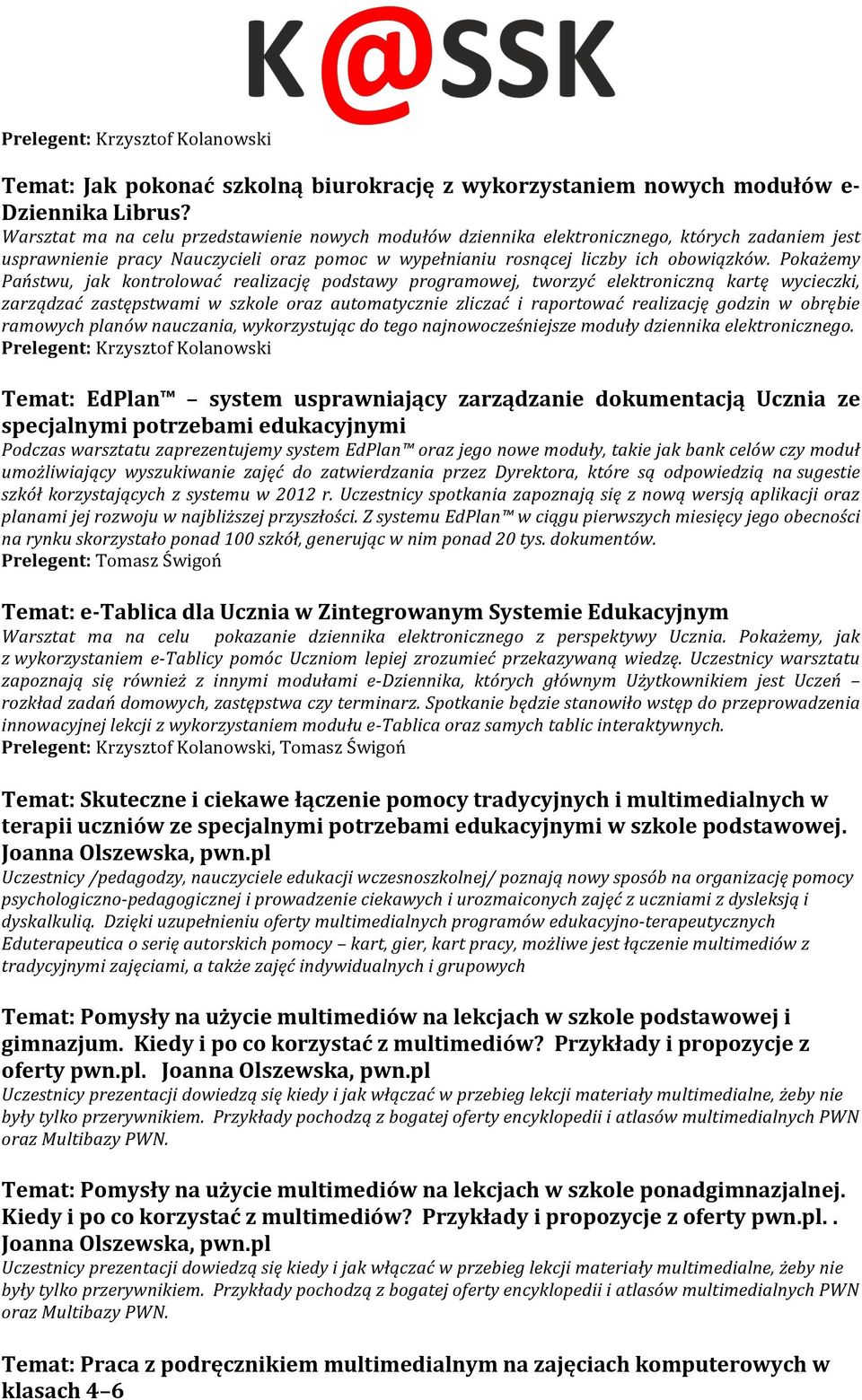 K@SSK

Prelegent: Krzysztof Kolanowski

Temat: Jak pokonać szkolną biurokrację z wykorzystaniem nowych modułów e-Dziennika Librus?
Warsztat ma na celu przedstawienie nowych modułów dziennika elektronicznego, których zadaniem jest usprawnienie pracy Nauczycieli oraz pomoc w wypełnianiu rosnącej liczby ich obowiązków. Pokażemy Państwu, jak kontrolować realizację podstawy programowej, tworzyć elektroniczną kartę wycieczki, zarządzać zastępstwami w szkole oraz automatycznie zliczać i raportować realizację godzin w obrębie ramowych planów nauczania, wykorzystując do tego najnowocześniejsze moduły dziennika elektronicznego.
Prelegent: Krzysztof Kolanowski

Temat: EdPlan™ – system usprawniający zarządzanie dokumentacją Ucznia ze specjalnymi potrzebami edukacyjnymi
Podczas warsztatu zaprezentujemy system EdPlan™ oraz jego nowe moduły, takie jak bank celów czy moduł umożliwiający wyszukiwanie zajęć do zatwierdzania przez Dyrektora, które są odpowiedzią na sugestie szkół korzystających z systemu w 2012 r. Uczestnicy spotkania zapoznają się z nową wersją aplikacji oraz planami jej rozwoju w najbliższej przyszłości. Z systemu EdPlan™ w ciągu pierwszych miesięcy jego obecności na rynku skorzystało ponad 100 szkół, generując w nim ponad 20 tys. dokumentów.
Prelegent: Tomasz Świgoń

Temat: e-Tablica dla Ucznia w Zintegrowanym Systemie Edukacyjnym
Warsztat ma na celu pokazanie dziennika elektronicznego z perspektywy Ucznia. Pokażemy, jak z wykorzystaniem e-Tablicy pomóc Uczniom lepiej zrozumieć przekazywaną wiedzę. Uczestnicy warsztatu zapoznają się również z innymi modułami e-Dziennika, których głównym Użytkownikiem jest Uczeń – rozkład zadań domowych, zastępstwa czy terminarz. Spotkanie będzie stanowiło wstęp do przeprowadzenia innowacyjnej lekcji z wykorzystaniem modułu e-Tablica oraz samych tablic interaktywnych.
Prelegent: Krzysztof Kolanowski, Tomasz Świgoń

Temat: Skuteczne i ciekawe łączenie pomocy tradycyjnych i multimedialnych w terapii uczniów ze specjalnymi potrzebami edukacyjnymi w szkole podstawowej. Joanna Olszewska, pwn.pl
Uczestnicy /pedagodzy, nauczyciele edukacji wczesnoszkolnej/ poznają nowy sposób na organizację pomocy psychologiczno-pedagogicznej i prowadzenie ciekawych i urozmaiconych zajęć z uczniami z dysleksją i dyskalkulią. Dzięki uzupełnieniu oferty multimedialnych programów edukacyjno-terapeutycznych Eduterapeutica o serię autorskich pomocy – kart, gier, kart pracy, możliwe jest łączenie multimediów z tradycyjnymi zajęciami, a także zajęć indywidualnych i grupowych

Temat: Pomysły na użycie multimediów na lekcjach w szkole podstawowej i gimnazjum. Kiedy i po co korzystać z multimediów? Przykłady i propozycje z oferty pwn.pl. Joanna Olszewska, pwn.pl
Uczestnicy prezentacji dowiedzą się kiedy i jak włączać w przebieg lekcji materiały multimedialne, żeby nie były tylko przerywnikiem. Przykłady pochodzą z bogatej oferty encyklopedii i atlasów multimedialnych PWN oraz Multibazy PWN.

Temat: Pomysły na użycie multimediów na lekcjach w szkole ponadgimnazjalnej. Kiedy i po co korzystać z multimediów? Przykłady i propozycje z oferty pwn.pl. . Joanna Olszewska, pwn.pl
Uczestnicy prezentacji dowiedzą się kiedy i jak włączać w przebieg lekcji materiały multimedialne, żeby nie były tylko przerywnikiem. Przykłady pochodzą z bogatej oferty encyklopedii i atlasów multimedialnych PWN oraz Multibazy PWN.

Temat: Praca z podręcznikiem multimedialnym na zajęciach komputerowych w klasach 4–6